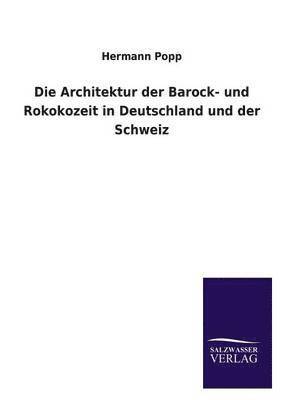 Hermann Popp

Die Architektur der Barock- und Rokokozeit in Deutschland und der Schweiz

SALZWASSER
VERLAG